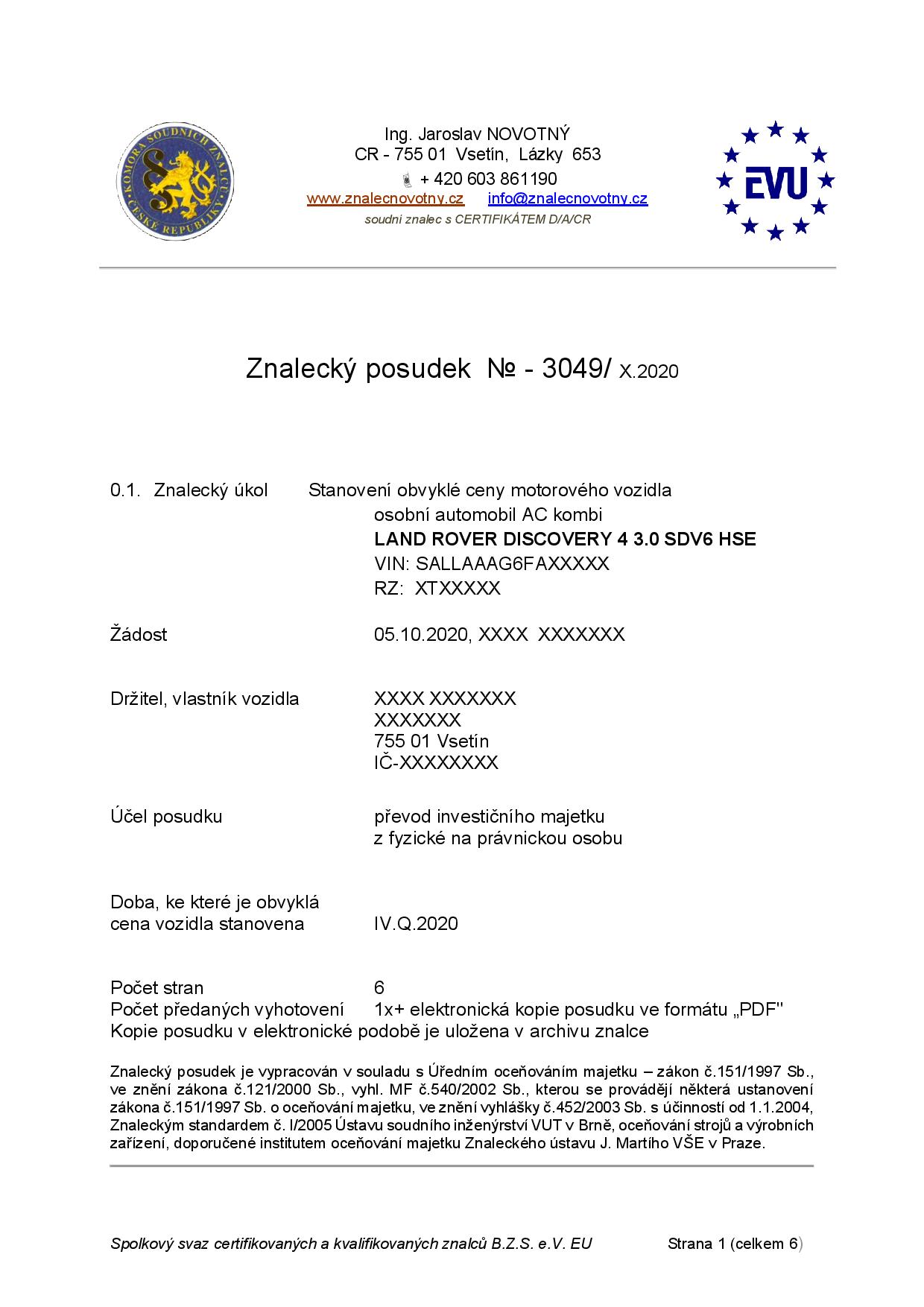 KOMORA SOUDNÍCH ZNALCŮ ČESKÉ REPUBLIKY

Ing. Jaroslav NOVOTNÝ
CR - 755 01 Vsetín, Lázky 653
+ 420 603 861190
www.znalecnovotny.cz info@znalecnovotny.cz
soudní znalec s CERTIFIKÁTEM D/A/CR

EVU

Znalecký posudek № - 3049/ X.2020

0.1. Znalecký úkol Stanovení obvyklé ceny motorového vozidla
osobní automobil AC kombi
LAND ROVER DISCOVERY 4 3.0 SDV6 HSE
VIN: SALLAAAG6FAXXXXX
RZ: XTXXXXX

Žádost 05.10.2020, XXXX XXXXXXX

Držitel, vlastník vozidla XXXX XXXXXXX
XXXXXXX
755 01 Vsetín
IČ-XXXXXXXX

Účel posudku převod investičního majetku
z fyzické na právnickou osobu

Doba, ke které je obvyklá cena vozidla stanovena IV.Q.2020

Počet stran 6
Počet předaných vyhotovení 1x+ elektronická kopie posudku ve formátu „PDF"
Kopie posudku v elektronické podobě je uložena v archivu znalce

Znalecký posudek je vypracován v souladu s Úředním oceňováním majetku – zákon č.151/1997 Sb., ve znění zákona č.121/2000 Sb., vyhl. MF č.540/2002 Sb., kterou se provádějí některá ustanovení zákona č.151/1997 Sb. o oceňování majetku, ve znění vyhlášky č.452/2003 Sb. s účinností od 1.1.2004, Znaleckým standardem č. I/2005 Ústavu soudního inženýrství VUT v Brně, oceňování strojů a výrobních zařízení, doporučené institutem oceňování majetku Znaleckého ústavu J. Martího VŠE v Praze.

Spolkový svaz certifikovaných a kvalifikovaných znalců B.Z.S. e.V. EU Strana 1 (celkem 6)